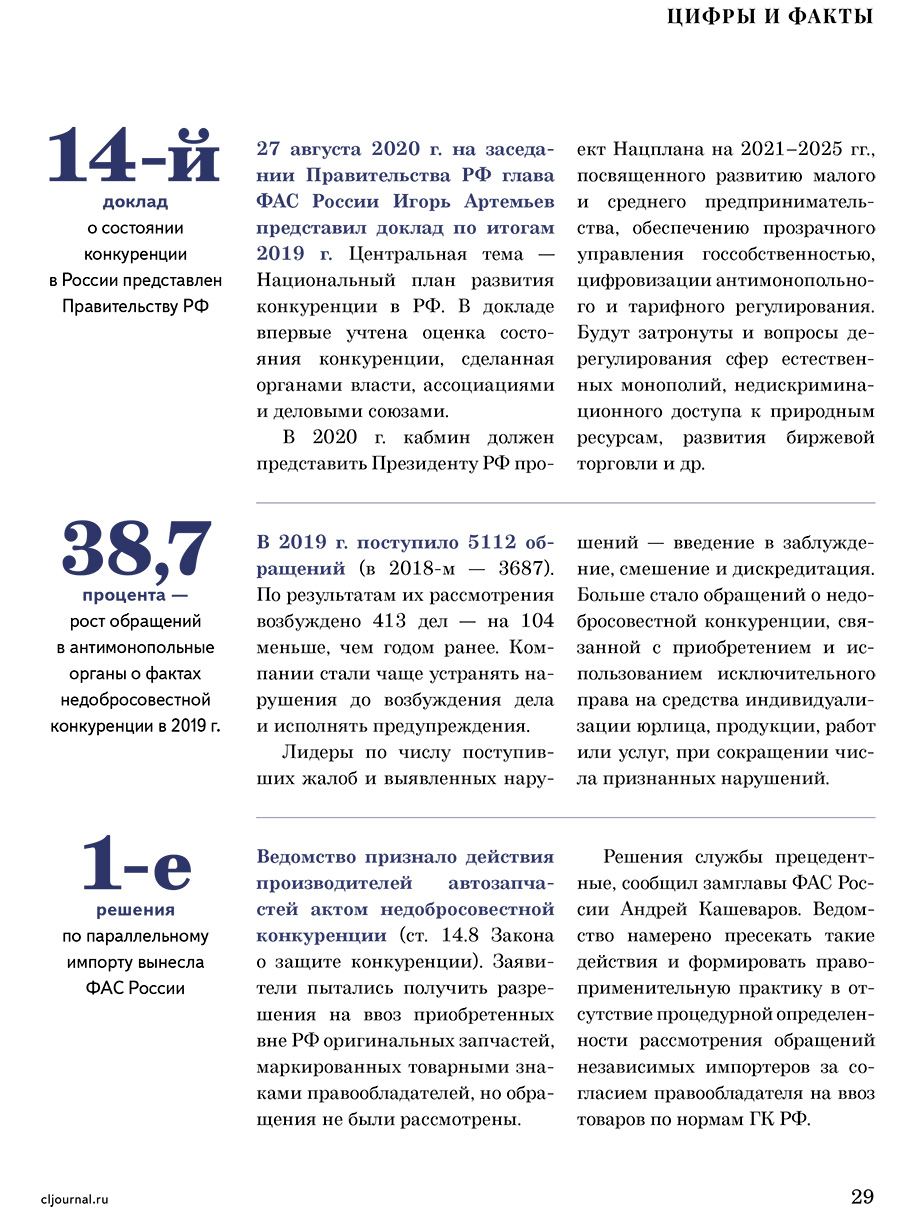 ЦИФРЫ И ФАКТЫ

14-й
доклад
о состоянии конкуренции в России представлен Правительству РФ

27 августа 2020 г. на заседании Правительства РФ глава ФАС России Игорь Артемьев представил доклад по итогам 2019 г. Центральная тема — Национальный план развития конкуренции в РФ. В докладе впервые учтена оценка состояния конкуренции, сделанная органами власти, ассоциациями и деловыми союзами.

В 2020 г. кабмин должен представить Президенту РФ проект Нацплана на 2021–2025 гг., посвященного развитию малого и среднего предпринимательства, обеспечению прозрачного управления госсобственностью, цифровизации антимонопольного и тарифного регулирования. Будут затронуты и вопросы дерегулирования сфер естественных монополий, недискриминационного доступа к природным ресурсам, развития биржевой торговли и др.

38,7
процента —
рост обращений в антимонопольные органы о фактах недобросовестной конкуренции в 2019 г.

В 2019 г. поступило 5112 обращений (в 2018-м — 3687). По результатам их рассмотрения возбуждено 413 дел — на 104 меньше, чем годом ранее. Компании стали чаще устранять нарушения до возбуждения дела и исполнять предупреждения.

Лидеры по числу поступивших жалоб и выявленных нарушений — введение в заблуждение, смешение и дискредитация. Больше стало обращений о недобросовестной конкуренции, связанной с приобретением и использованием исключительного права на средства индивидуализации юрлица, продукции, работ или услуг, при сокращении числа признанных нарушений.

1-е
решения
по параллельному импорту вынесла ФАС России

Ведомство признало действия производителей автозапчастей актом недобросовестной конкуренции (ст. 14.8 Закона о защите конкуренции). Заявители пытались получить разрешения на ввоз приобретенных вне РФ оригинальных запчастей, маркированных товарными знаками правообладателей, но обращения не были рассмотрены.

Решения службы прецедентные, сообщил замглавы ФАС России Андрей Кашеваров. Ведомство намерено пресекать такие действия и формировать правоприменительную практику в отсутствие процедурной определенности рассмотрения обращений независимых импортеров за согласием правообладателя на ввоз товаров по нормам ГК РФ.

cljournal.ru

29